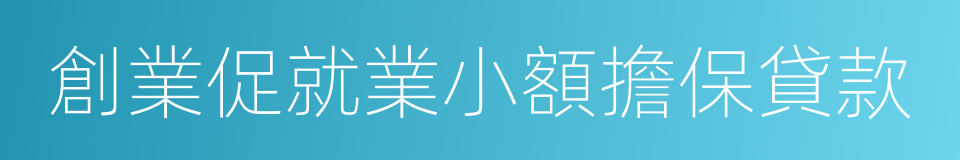 創業促就業小額擔保貸款